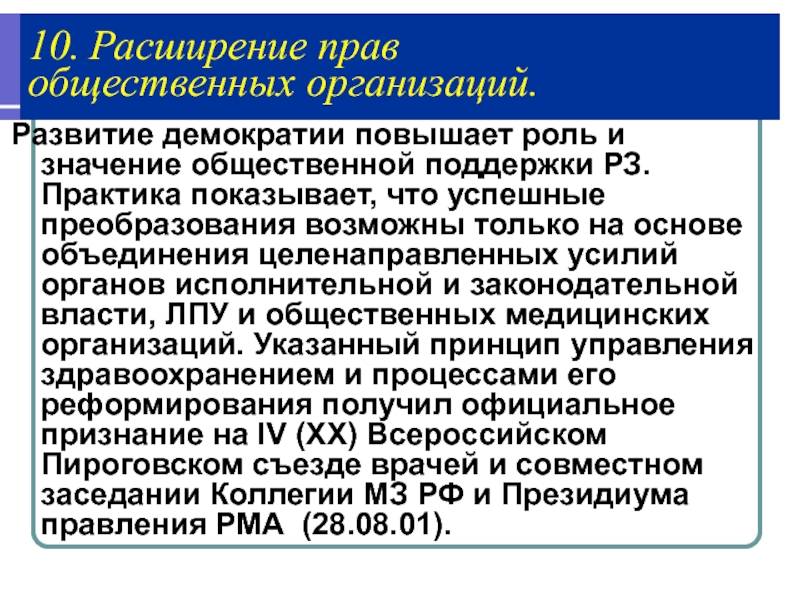 10. Расширение прав общественных организаций.

Развитие демократии повышает роль и значение общественной поддержки РЗ. Практика показывает, что успешные преобразования возможны только на основе объединения целенаправленных усилий органов исполнительной и законодательной власти, ЛПУ и общественных медицинских организаций. Указанный принцип управления здравоохранением и процессами его реформирования получил официальное признание на IV (XX) Всероссийском Пироговском съезде врачей и совместном заседании Коллегии МЗ РФ и Президиума правления РМА (28.08.01).